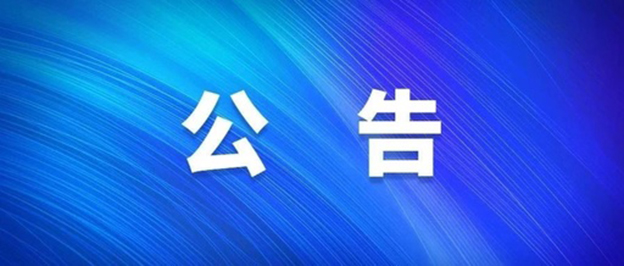 公 告